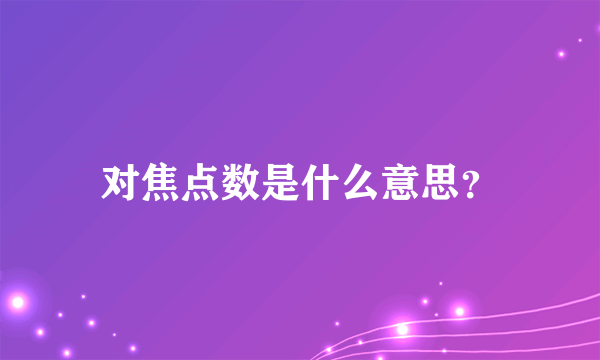 对焦点数是什么意思？